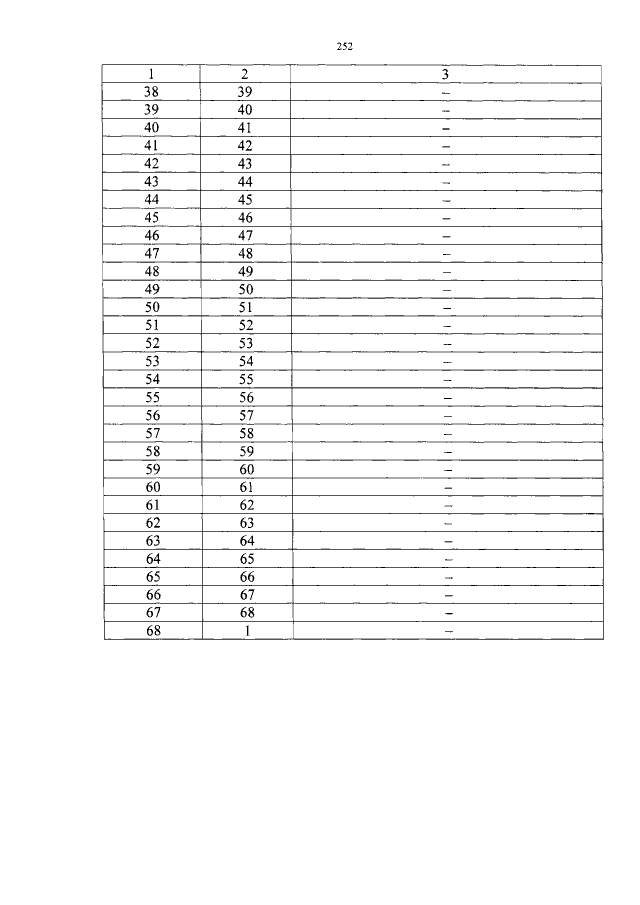 252

| 1 | 2 | 3 |
|---|---|---|
| 38 | 39 | – |
| 39 | 40 | – |
| 40 | 41 | – |
| 41 | 42 | – |
| 42 | 43 | – |
| 43 | 44 | – |
| 44 | 45 | – |
| 45 | 46 | – |
| 46 | 47 | – |
| 47 | 48 | – |
| 48 | 49 | – |
| 49 | 50 | – |
| 50 | 51 | – |
| 51 | 52 | – |
| 52 | 53 | – |
| 53 | 54 | – |
| 54 | 55 | – |
| 55 | 56 | – |
| 56 | 57 | – |
| 57 | 58 | – |
| 58 | 59 | – |
| 59 | 60 | – |
| 60 | 61 | – |
| 61 | 62 | – |
| 62 | 63 | – |
| 63 | 64 | – |
| 64 | 65 | – |
| 65 | 66 | – |
| 66 | 67 | – |
| 67 | 68 | – |
| 68 | 1 | – |